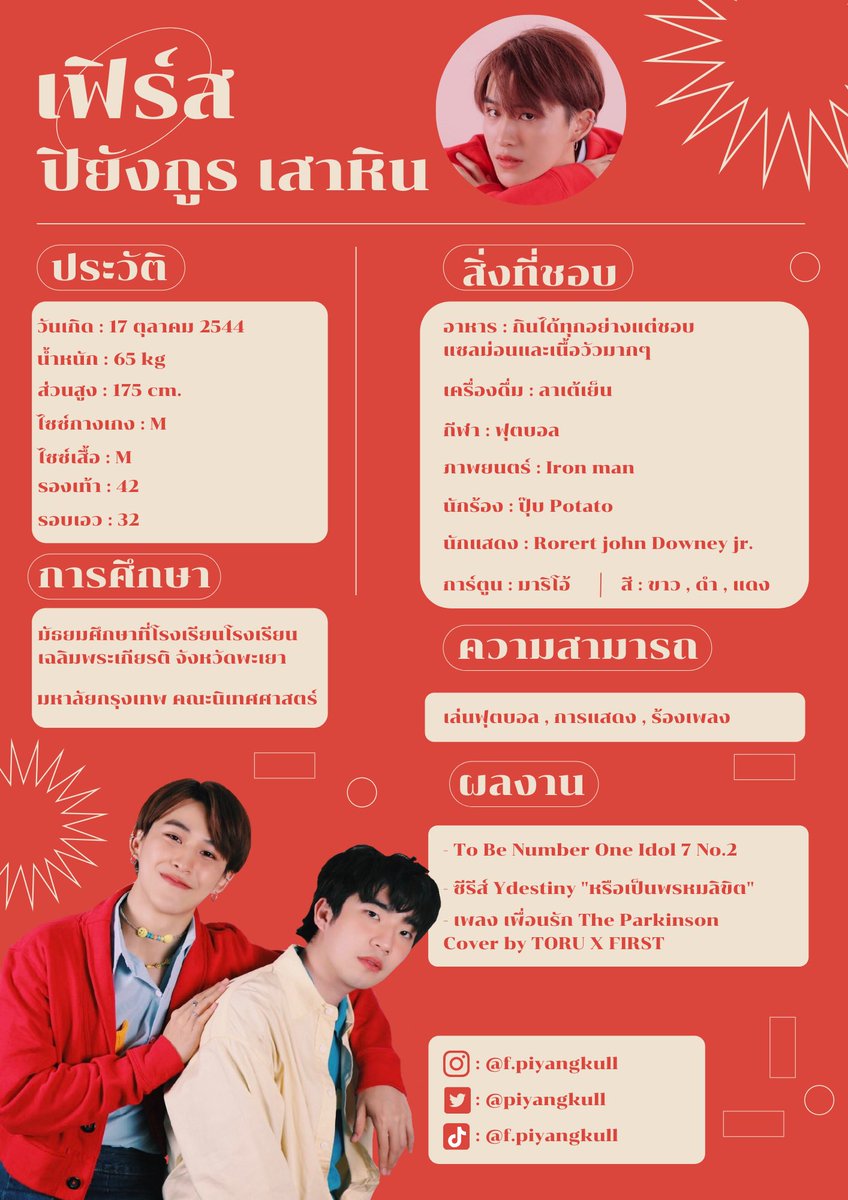 เฟิร์ส
ปิยังกูร เสาหิน

ประวัติ

วันเกิด : 17 ตุลาคม 2544
น้ำหนัก : 65 kg
ส่วนสูง : 175 cm.
ไซซ์กางเกง : M
ไซซ์เสื้อ : M
รองเท้า : 42
รอบเอว : 32

การศึกษา

มัธยมศึกษาที่โรงเรียนโรงเรียนเฉลิมพระเกียรติ จังหวัดพะเยา

มหาลัยกรุงเทพ คณะนิเทศศาสตร์

สิ่งที่ชอบ

อาหาร : กินได้ทุกอย่างแต่ชอบแซลม่อนและเนื้อวัวมากๆ

เครื่องดื่ม : ลาเต้เย็น

กีฬา : ฟุตบอล

ภาพยนตร์ : Iron man

นักร้อง : ปุ๊บ Potato

นักแสดง : Rorert john Downey jr.

การ์ตูน : มาริโอ้ | สี : ขาว , ดำ , แดง

ความสามารถ

เล่นฟุตบอล , การแสดง , ร้องเพลง

ผลงาน

- To Be Number One Idol 7 No.2
- ซีรีส์ Ydestiny "หรือเป็นพรหมลิขิต"
- เพลง เพื่อนรัก The Parkinson Cover by TORU X FIRST

: @f.piyangkull
: @piyangkull
: @f.piyangkull